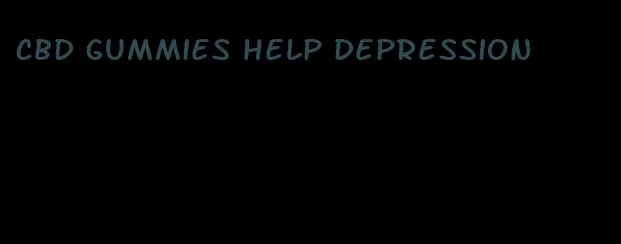 CBD GUMMIES HELP DEPRESSION